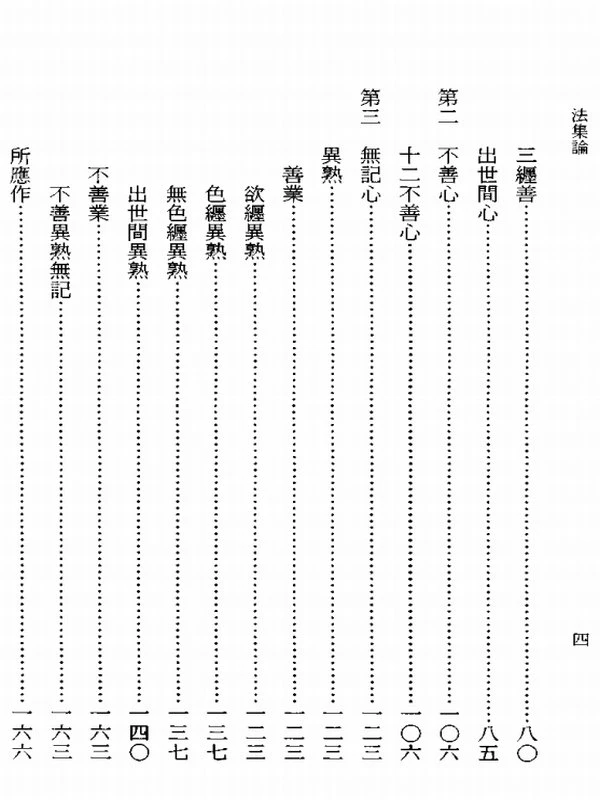 法集論　四

三纏善……八〇
出世間心……八五
第二　不善心……一〇六
十二不善心……一〇六
第三　無記心……一二三
異熟……一二三
善業……一二三
欲纏異熟……一二三
色纏異熟……一三七
無色纏異熟……一三七
出世間異熟……一四〇
不善業……一六三
不善異熟無記……一六三
所應作……一六六